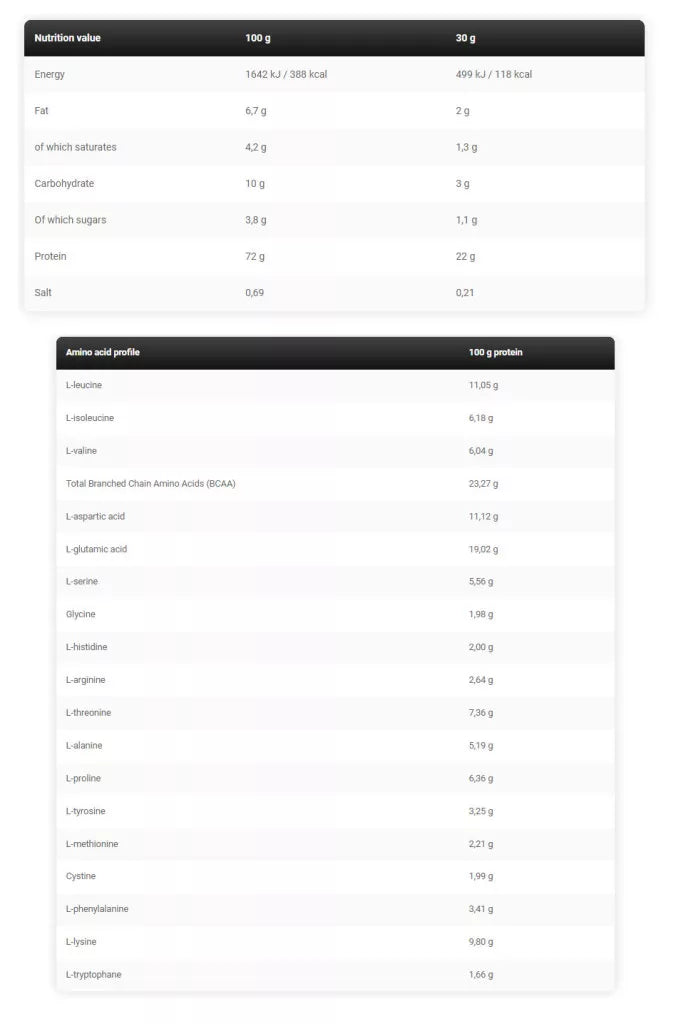 | Nutrition value | 100 g | 30 g |
|---|---|---|
| Energy | 1642 kJ / 388 kcal | 499 kJ / 118 kcal |
| Fat | 6,7 g | 2 g |
| of which saturates | 4,2 g | 1,3 g |
| Carbohydrate | 10 g | 3 g |
| Of which sugars | 3,8 g | 1,1 g |
| Protein | 72 g | 22 g |
| Salt | 0,69 | 0,21 |

| Amino acid profile | 100 g protein |
|---|---|
| L-leucine | 11,05 g |
| L-isoleucine | 6,18 g |
| L-valine | 6,04 g |
| Total Branched Chain Amino Acids (BCAA) | 23,27 g |
| L-aspartic acid | 11,12 g |
| L-glutamic acid | 19,02 g |
| L-serine | 5,56 g |
| Glycine | 1,98 g |
| L-histidine | 2,00 g |
| L-arginine | 2,64 g |
| L-threonine | 7,36 g |
| L-alanine | 5,19 g |
| L-proline | 6,36 g |
| L-tyrosine | 3,25 g |
| L-methionine | 2,21 g |
| Cystine | 1,99 g |
| L-phenylalanine | 3,41 g |
| L-lysine | 9,80 g |
| L-tryptophane | 1,66 g |